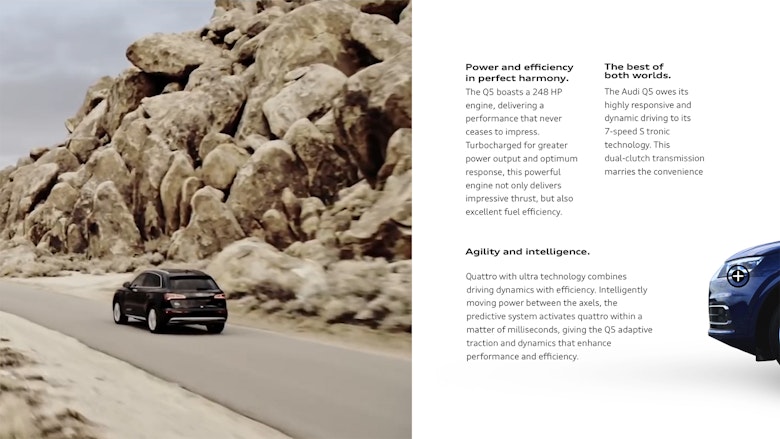 Power and efficiency in perfect harmony.

The Q5 boasts a 248 HP engine, delivering a performance that never ceases to impress. Turbocharged for greater power output and optimum response, this powerful engine not only delivers impressive thrust, but also excellent fuel efficiency.

The best of both worlds.

The Audi Q5 owes its highly responsive and dynamic driving to its 7-speed S tronic technology. This dual-clutch transmission marries the convenience

Agility and intelligence.

Quattro with ultra technology combines driving dynamics with efficiency. Intelligently moving power between the axels, the predictive system activates quattro within a matter of milliseconds, giving the Q5 adaptive traction and dynamics that enhance performance and efficiency.